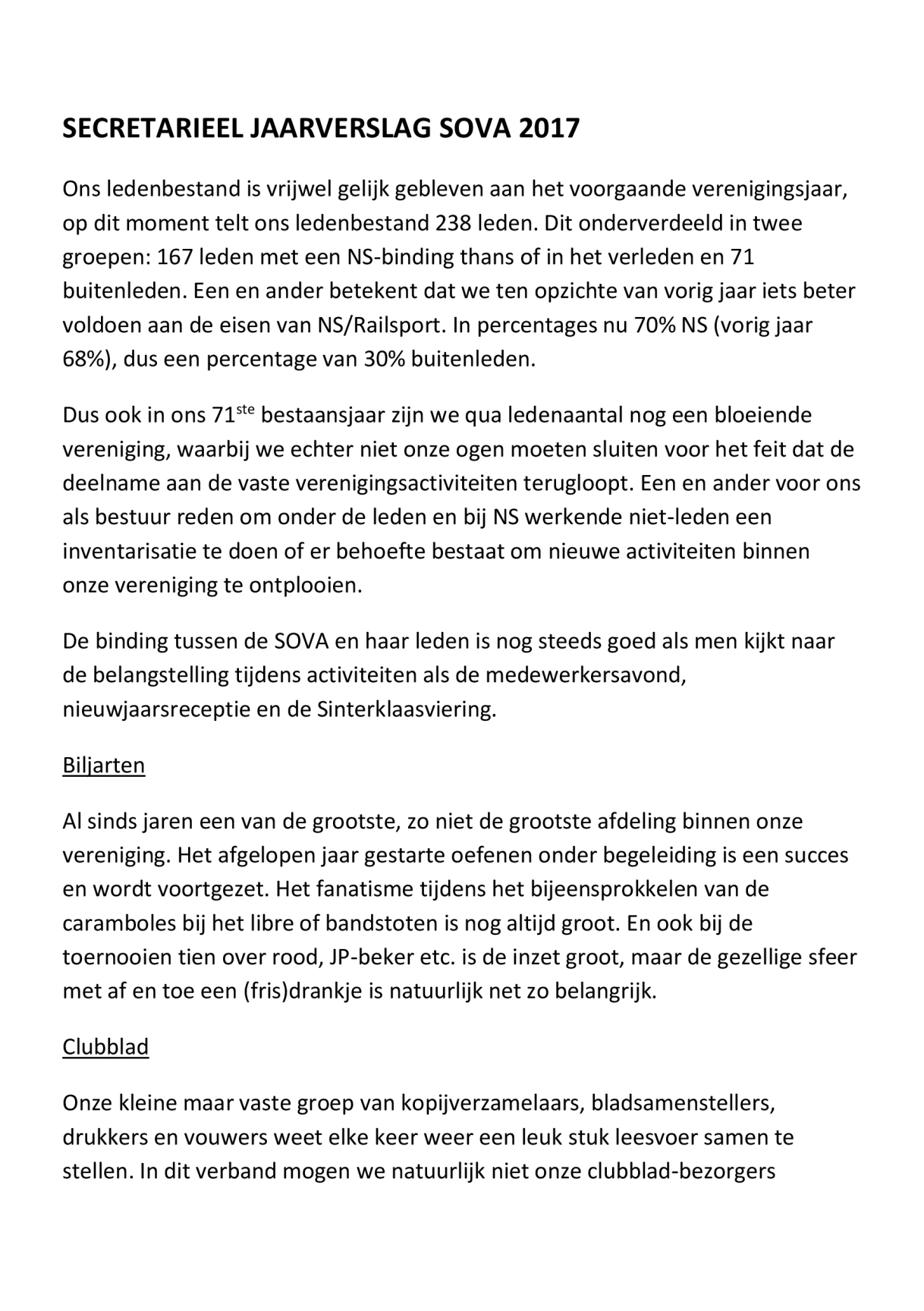 SECRETARIEEL JAARVERSLAG SOVA 2017

Ons ledenbestand is vrijwel gelijk gebleven aan het voorgaande verenigingsjaar, op dit moment telt ons ledenbestand 238 leden. Dit onderverdeeld in twee groepen: 167 leden met een NS-binding thans of in het verleden en 71 buitenleden. Een en ander betekent dat we ten opzichte van vorig jaar iets beter voldoen aan de eisen van NS/Railsport. In percentages nu 70% NS (vorig jaar 68%), dus een percentage van 30% buitenleden.

Dus ook in ons 71$^{ste}$ bestaansjaar zijn we qua ledenaantal nog een bloeiende vereniging, waarbij we echter niet onze ogen moeten sluiten voor het feit dat de deelname aan de vaste verenigingsactiviteiten terugloopt. Een en ander voor ons als bestuur reden om onder de leden en bij NS werkende niet-leden een inventarisatie te doen of er behoefte bestaat om nieuwe activiteiten binnen onze vereniging te ontplooien.

De binding tussen de SOVA en haar leden is nog steeds goed als men kijkt naar de belangstelling tijdens activiteiten als de medewerkersavond, nieuwjaarsreceptie en de Sinterklaasviering.

Biljarten

Al sinds jaren een van de grootste, zo niet de grootste afdeling binnen onze vereniging. Het afgelopen jaar gestarte oefenen onder begeleiding is een succes en wordt voortgezet. Het fanatisme tijdens het bijeensprokkelen van de caramboles bij het libre of bandstoten is nog altijd groot. En ook bij de toernooien tien over rood, JP-beker etc. is de inzet groot, maar de gezellige sfeer met af en toe een (fris)drankje is natuurlijk net zo belangrijk.

Clubblad

Onze kleine maar vaste groep van kopijverzamelaars, bladsamenstellers, drukkers en vouwers weet elke keer weer een leuk stuk leesvoer samen te stellen. In dit verband mogen we natuurlijk niet onze clubblad-bezorgers